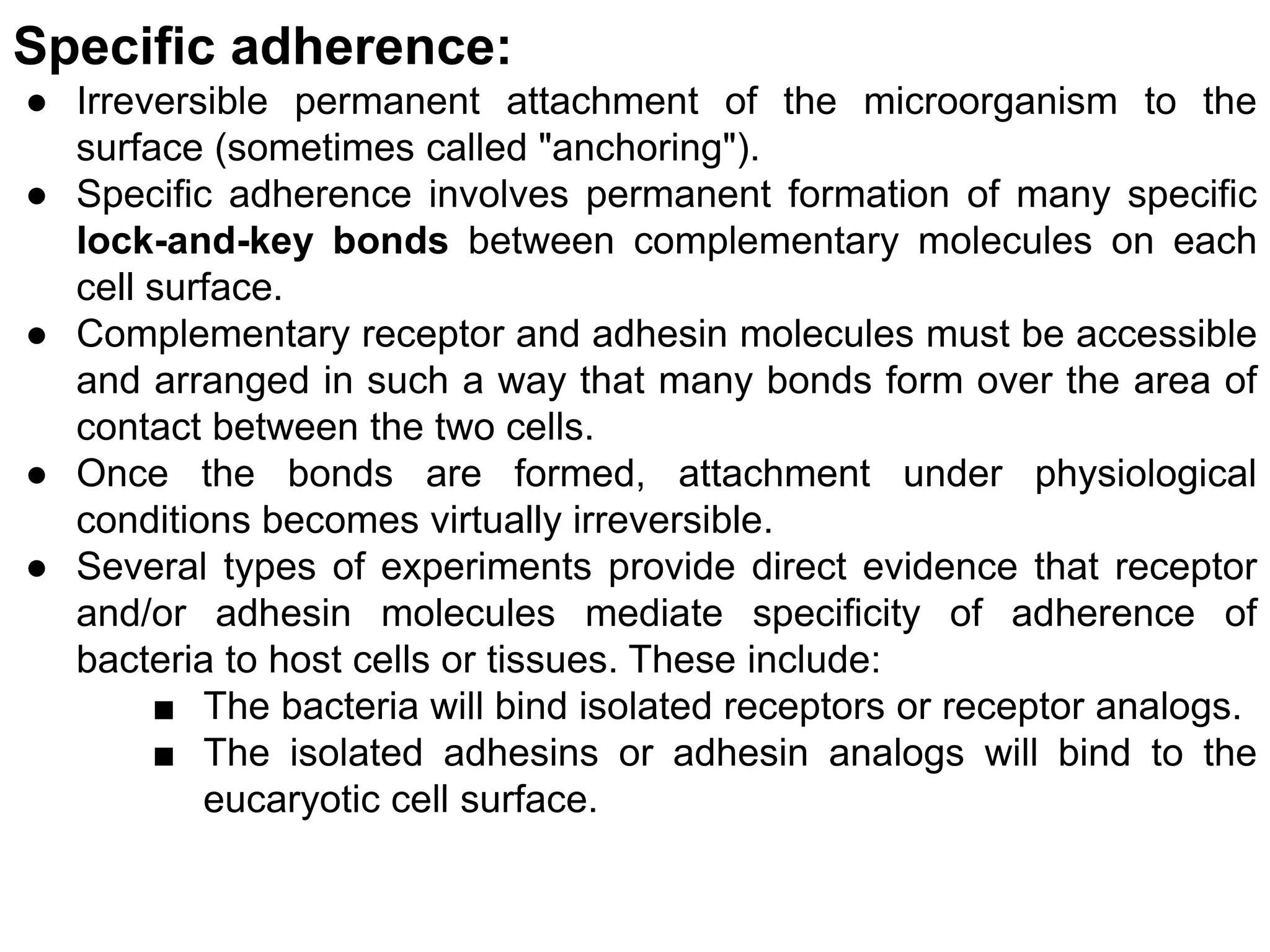 Specific adherence:

● Irreversible permanent attachment of the microorganism to the surface (sometimes called "anchoring").

● Specific adherence involves permanent formation of many specific lock-and-key bonds between complementary molecules on each cell surface.

● Complementary receptor and adhesin molecules must be accessible and arranged in such a way that many bonds form over the area of contact between the two cells.

● Once the bonds are formed, attachment under physiological conditions becomes virtually irreversible.

● Several types of experiments provide direct evidence that receptor and/or adhesin molecules mediate specificity of adherence of bacteria to host cells or tissues. These include:

■ The bacteria will bind isolated receptors or receptor analogs.

■ The isolated adhesins or adhesin analogs will bind to the eucaryotic cell surface.